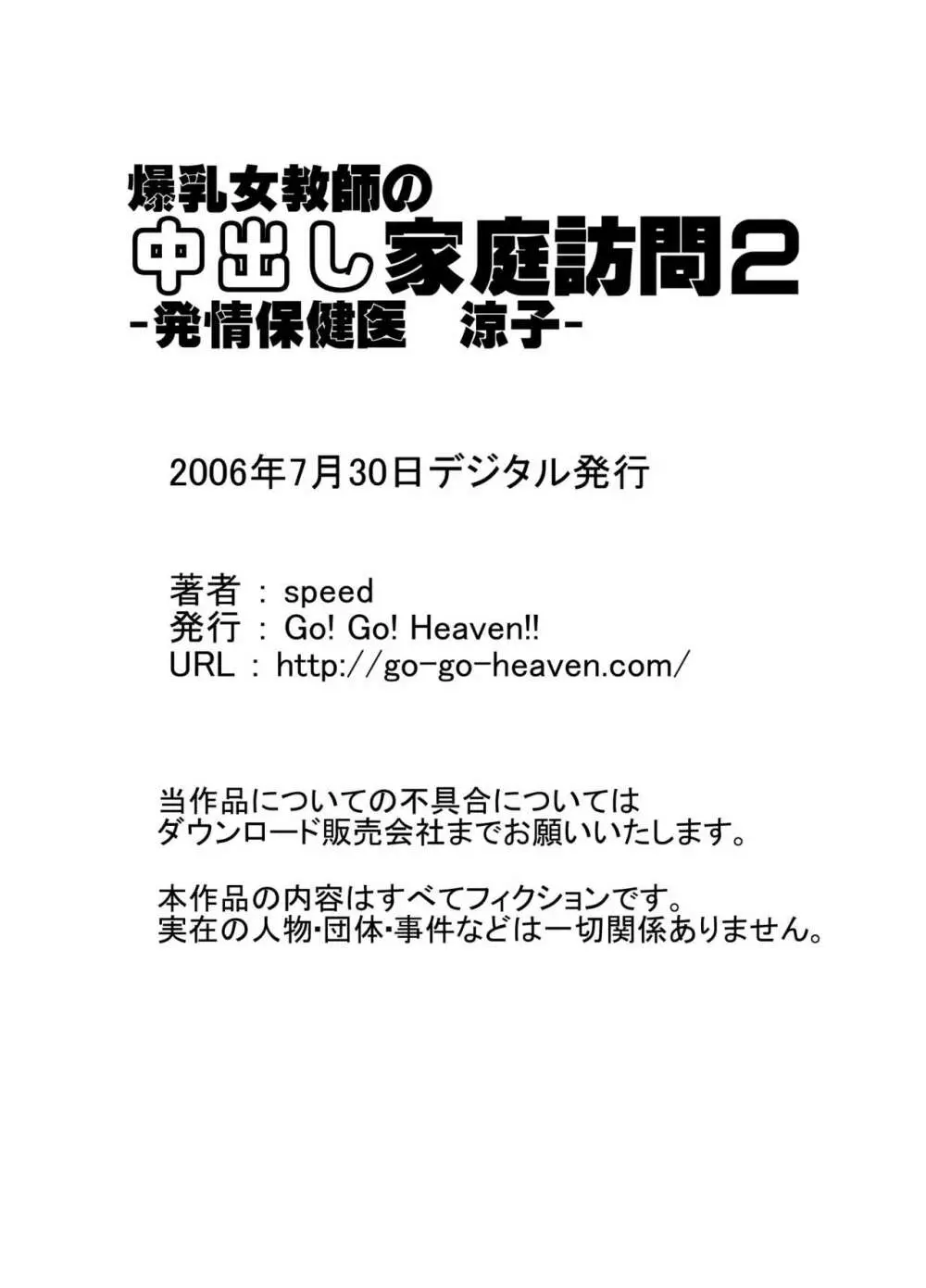 爆乳女教師の
中出し家庭訪問2
-発情保健医　涼子-

2006年7月30日デジタル発行

著者 : speed
発行 : Go! Go! Heaven!!
URL : http://go-go-heaven.com/

当作品についての不具合については
ダウンロード販売会社までお願いいたします。

本作品の内容はすべてフィクションです。
実在の人物･団体･事件などは一切関係ありません。